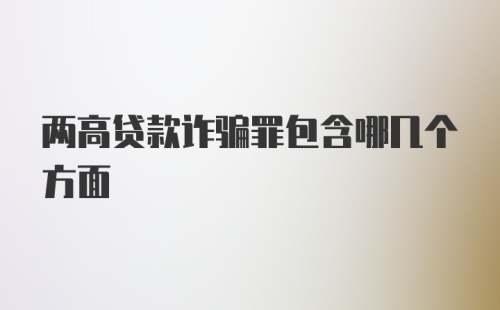 两高贷款诈骗罪包含哪几个方面